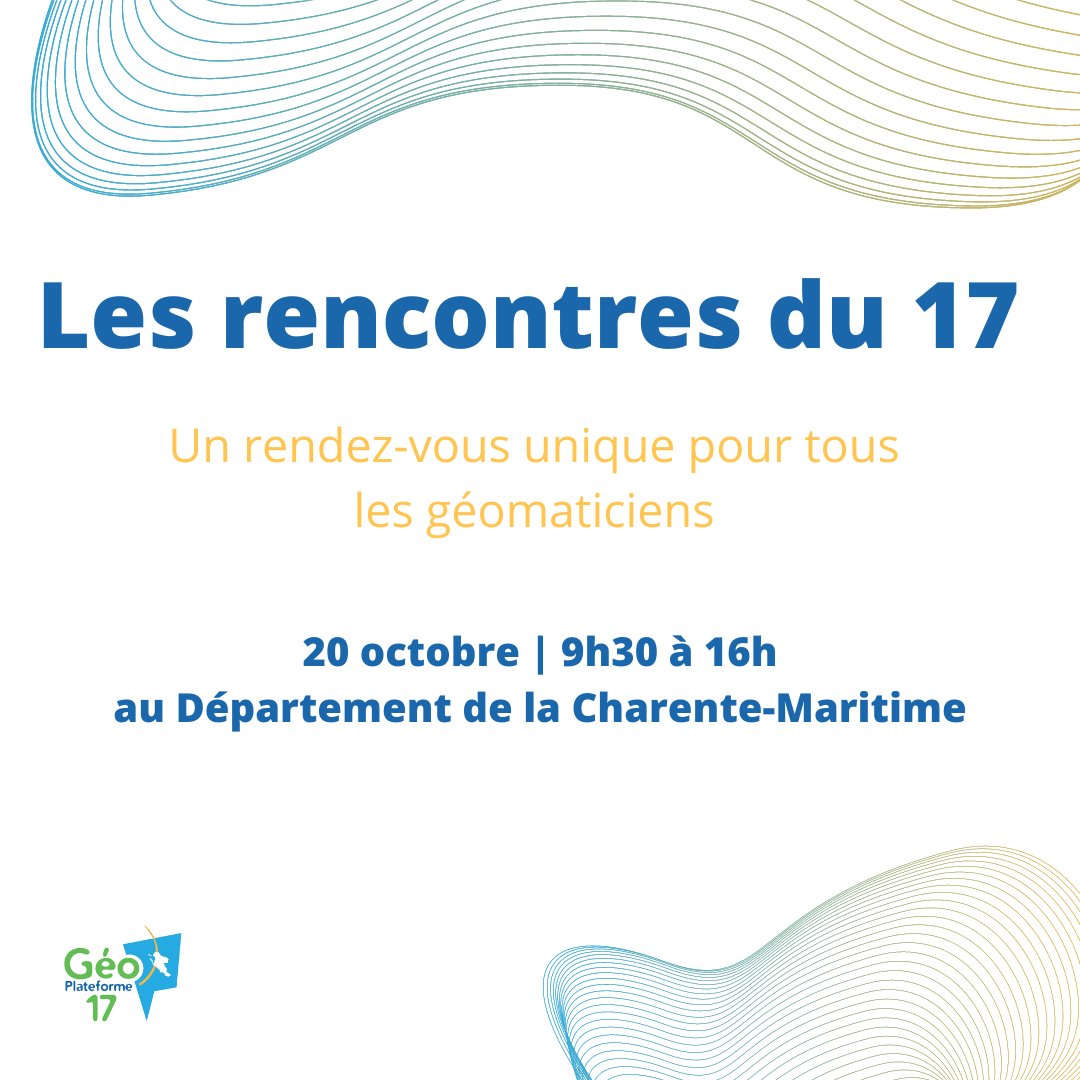 Les rencontres du 17

Un rendez-vous unique pour tous les géomaticiens

20 octobre | 9h30 à 16h
au Département de la Charente-Maritime

Géo
Plateforme
17